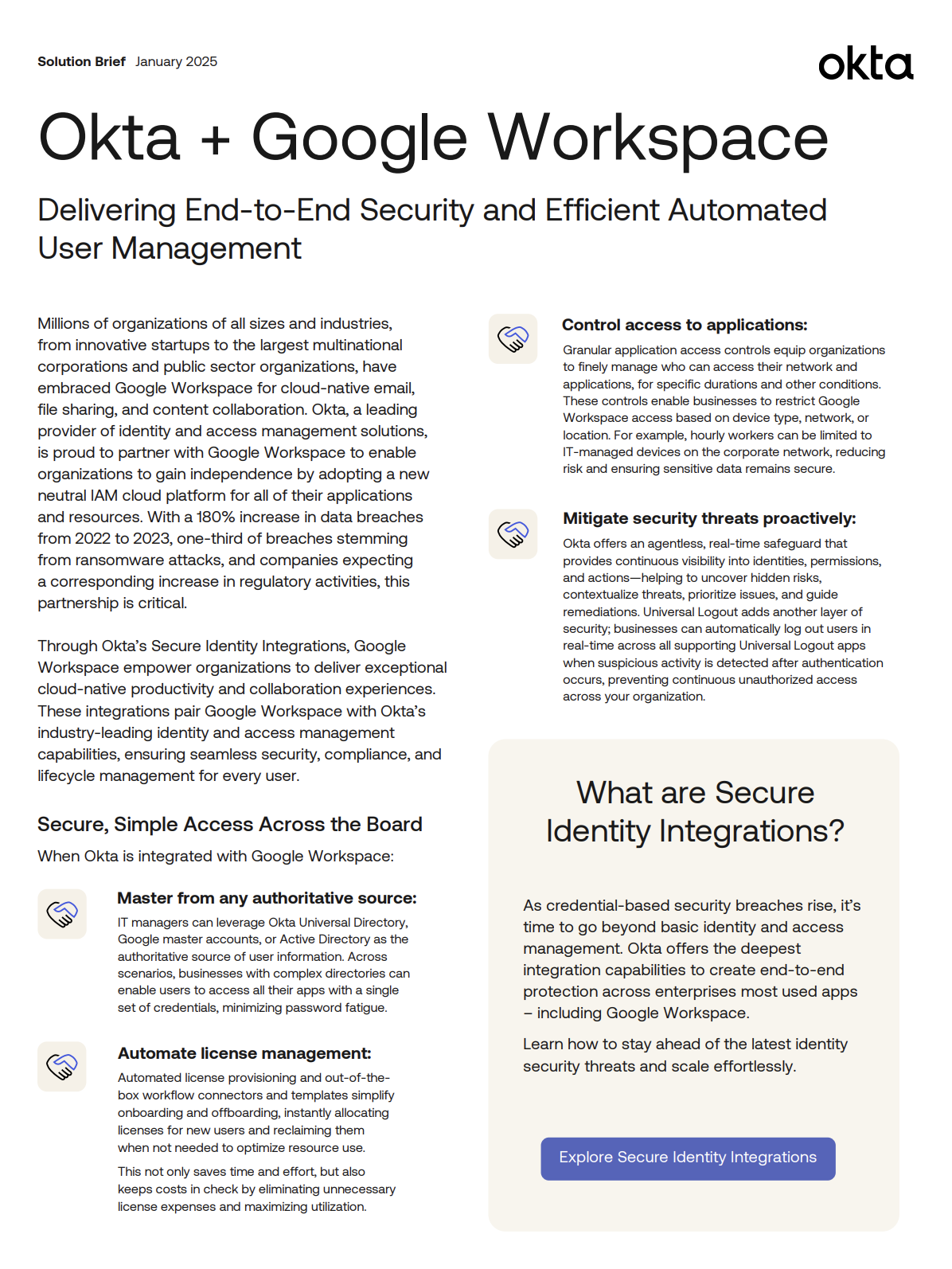 Solution Brief January 2025

okta

Okta + Google Workspace

Delivering End-to-End Security and Efficient Automated User Management

Millions of organizations of all sizes and industries, from innovative startups to the largest multinational corporations and public sector organizations, have embraced Google Workspace for cloud-native email, file sharing, and content collaboration. Okta, a leading provider of identity and access management solutions, is proud to partner with Google Workspace to enable organizations to gain independence by adopting a new neutral IAM cloud platform for all of their applications and resources. With a 180% increase in data breaches from 2022 to 2023, one-third of breaches stemming from ransomware attacks, and companies expecting a corresponding increase in regulatory activities, this partnership is critical.

Through Okta's Secure Identity Integrations, Google Workspace empower organizations to deliver exceptional cloud-native productivity and collaboration experiences. These integrations pair Google Workspace with Okta's industry-leading identity and access management capabilities, ensuring seamless security, compliance, and lifecycle management for every user.

Secure, Simple Access Across the Board

When Okta is integrated with Google Workspace:

Master from any authoritative source:

IT managers can leverage Okta Universal Directory, Google master accounts, or Active Directory as the authoritative source of user information. Across scenarios, businesses with complex directories can enable users to access all their apps with a single set of credentials, minimizing password fatigue.

Automate license management:

Automated license provisioning and out-of-the-box workflow connectors and templates simplify onboarding and offboarding, instantly allocating licenses for new users and reclaiming them when not needed to optimize resource use.

This not only saves time and effort, but also keeps costs in check by eliminating unnecessary license expenses and maximizing utilization.

Control access to applications:

Granular application access controls equip organizations to finely manage who can access their network and applications, for specific durations and other conditions. These controls enable businesses to restrict Google Workspace access based on device type, network, or location. For example, hourly workers can be limited to IT-managed devices on the corporate network, reducing risk and ensuring sensitive data remains secure.

Mitigate security threats proactively:

Okta offers an agentless, real-time safeguard that provides continuous visibility into identities, permissions, and actions—helping to uncover hidden risks, contextualize threats, prioritize issues, and guide remediations. Universal Logout adds another layer of security; businesses can automatically log out users in real-time across all supporting Universal Logout apps when suspicious activity is detected after authentication occurs, preventing continuous unauthorized access across your organization.

What are Secure Identity Integrations?

As credential-based security breaches rise, it's time to go beyond basic identity and access management. Okta offers the deepest integration capabilities to create end-to-end protection across enterprises most used apps – including Google Workspace.

Learn how to stay ahead of the latest identity security threats and scale effortlessly.

Explore Secure Identity Integrations